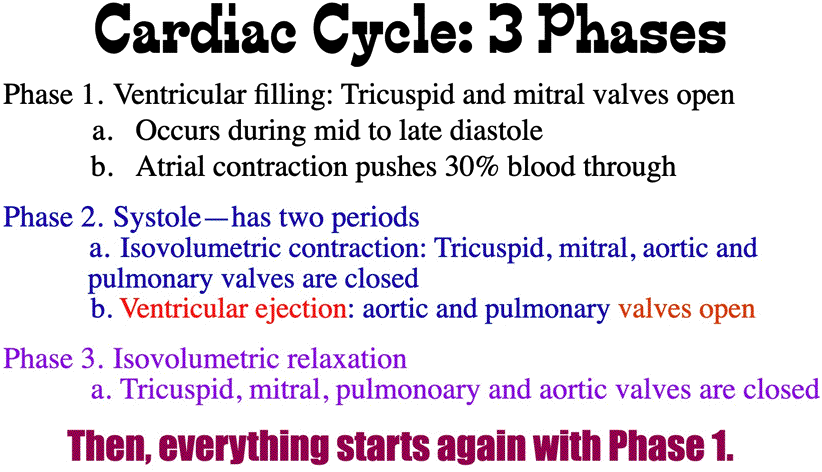 Cardiac Cycle: 3 Phases

Phase 1. Ventricular filling: Tricuspid and mitral valves open
a. Occurs during mid to late diastole
b. Atrial contraction pushes 30% blood through

Phase 2. Systole—has two periods
a. Isovolumetric contraction: Tricuspid, mitral, aortic and pulmonary valves are closed
b. Ventricular ejection: aortic and pulmonary valves open

Phase 3. Isovolumetric relaxation
a. Tricuspid, mitral, pulmonoary and aortic valves are closed

Then, everything starts again with Phase 1.